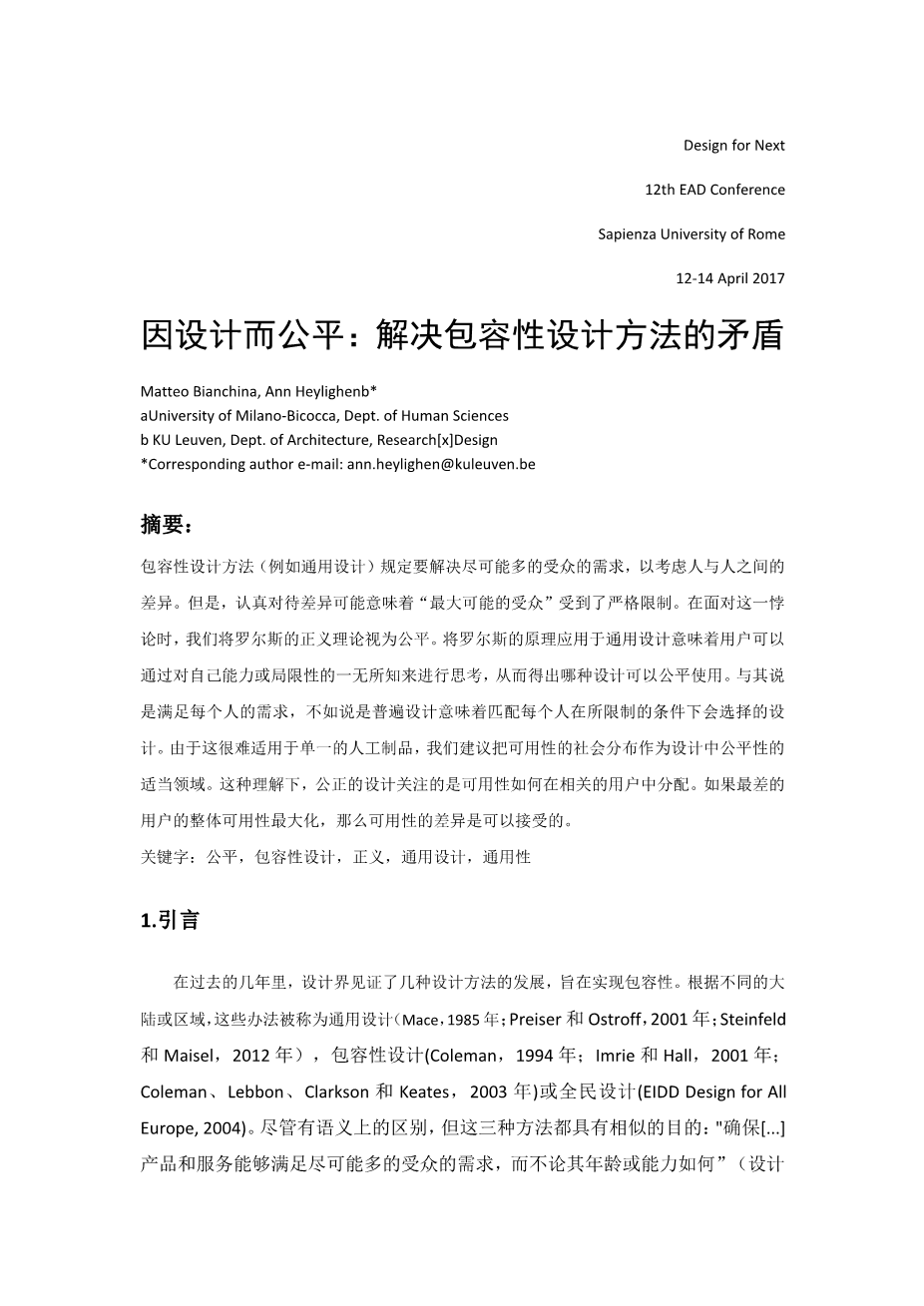 Design for Next

12th EAD Conference

Sapienza University of Rome

12-14 April 2017

因设计而公平：解决包容性设计方法的矛盾

Matteo Bianchina, Ann Heylighenb*
aUniversity of Milano-Bicocca, Dept. of Human Sciences
b KU Leuven, Dept. of Architecture, Research[x]Design
*Corresponding author e-mail: ann.heylighen@kuleuven.be

摘要：

包容性设计方法（例如通用设计）规定要解决尽可能多的受众的需求，以考虑人与人之间的差异。但是，认真对待差异可能意味着“最大可能的受众”受到了严格限制。在面对这一悖论时，我们将罗尔斯的正义理论视为公平。将罗尔斯的原理应用于通用设计意味着用户可以通过对自己能力或局限性的一无所知来进行思考，从而得出哪种设计可以公平使用。与其说是满足每个人的需求，不如说是普遍设计意味着匹配每个人在所限制的条件下会选择的设计。由于这很难适用于单一的人工制品，我们建议把可用性的社会分布作为设计中公平性的适当领域。这种理解下，公正的设计关注的是可用性如何在相关的用户中分配。如果最差的用户的整体可用性最大化，那么可用性的差异是可以接受的。

关键字：公平，包容性设计，正义，通用设计，通用性

1.引言

在过去的几年里，设计界见证了几种设计方法的发展，旨在实现包容性。根据不同的大陆或区域，这些办法被称为通用设计（Mace，1985 年；Preiser 和 Ostroff，2001 年；Steinfeld 和 Maisel，2012 年），包容性设计(Coleman，1994 年；Imrie 和 Hall，2001 年；Coleman、Lebbon、Clarkson 和 Keates，2003 年)或全民设计(EIDD Design for All Europe, 2004)。尽管有语义上的区别，但这三种方法都具有相似的目的："确保[...]产品和服务能够满足尽可能多的受众的需求，而不论其年龄或能力如何”（设计